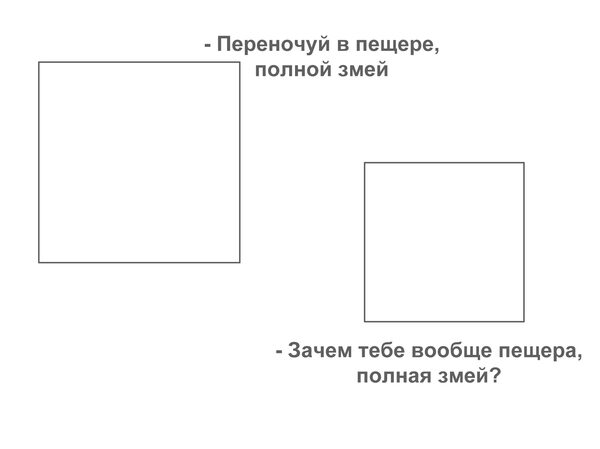 - Переночуй в пещере, полной змей

- Зачем тебе вообще пещера, полная змей?